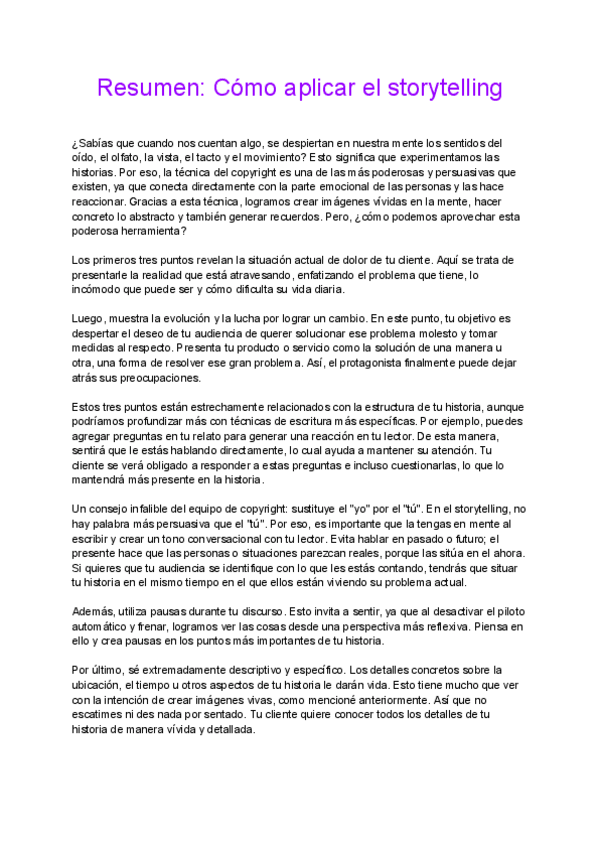 Resumen: Cómo aplicar el storytelling

¿Sabías que cuando nos cuentan algo, se despiertan en nuestra mente los sentidos del oído, el olfato, la vista, el tacto y el movimiento? Esto significa que experimentamos las historias. Por eso, la técnica del copyright es una de las más poderosas y persuasivas que existen, ya que conecta directamente con la parte emocional de las personas y las hace reaccionar. Gracias a esta técnica, logramos crear imágenes vívidas en la mente, hacer concreto lo abstracto y también generar recuerdos. Pero, ¿cómo podemos aprovechar esta poderosa herramienta?

Los primeros tres puntos revelan la situación actual de dolor de tu cliente. Aquí se trata de presentarle la realidad que está atravesando, enfatizando el problema que tiene, lo incómodo que puede ser y cómo dificulta su vida diaria.

Luego, muestra la evolución y la lucha por lograr un cambio. En este punto, tu objetivo es despertar el deseo de tu audiencia de querer solucionar ese problema molesto y tomar medidas al respecto. Presenta tu producto o servicio como la solución de una manera u otra, una forma de resolver ese gran problema. Así, el protagonista finalmente puede dejar atrás sus preocupaciones.

Estos tres puntos están estrechamente relacionados con la estructura de tu historia, aunque podríamos profundizar más con técnicas de escritura más específicas. Por ejemplo, puedes agregar preguntas en tu relato para generar una reacción en tu lector. De esta manera, sentirá que le estás hablando directamente, lo cual ayuda a mantener su atención. Tu cliente se verá obligado a responder a estas preguntas e incluso cuestionarlas, lo que lo mantendrá más presente en la historia.

Un consejo infalible del equipo de copyright: sustituye el "yo" por el "tú". En el storytelling, no hay palabra más persuasiva que el "tú". Por eso, es importante que la tengas en mente al escribir y crear un tono conversacional con tu lector. Evita hablar en pasado o futuro; el presente hace que las personas o situaciones parezcan reales, porque las sitúa en el ahora. Si quieres que tu audiencia se identifique con lo que les estás contando, tendrás que situar tu historia en el mismo tiempo en el que ellos están viviendo su problema actual.

Además, utiliza pausas durante tu discurso. Esto invita a sentir, ya que al desactivar el piloto automático y frenar, logramos ver las cosas desde una perspectiva más reflexiva. Piensa en ello y crea pausas en los puntos más importantes de tu historia.

Por último, sé extremadamente descriptivo y específico. Los detalles concretos sobre la ubicación, el tiempo u otros aspectos de tu historia le darán vida. Esto tiene mucho que ver con la intención de crear imágenes vivas, como mencioné anteriormente. Así que no escatimes ni des nada por sentado. Tu cliente quiere conocer todos los detalles de tu historia de manera vívida y detallada.